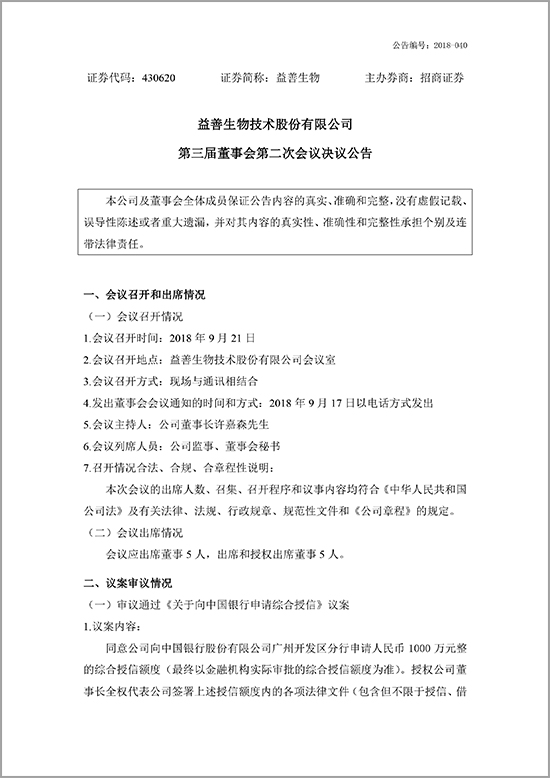 公告编号：2018-040

证券代码：430620　　　证券简称：益善生物　　　主办券商：招商证券

益善生物技术股份有限公司

第三届董事会第二次会议决议公告

本公司及董事会全体成员保证公告内容的真实、准确和完整，没有虚假记载、误导性陈述或者重大遗漏，并对其内容的真实性、准确性和完整性承担个别及连带法律责任。

一、会议召开和出席情况

（一）会议召开情况

1.会议召开时间：2018 年 9 月 21 日

2.会议召开地点：益善生物技术股份有限公司会议室

3.会议召开方式：现场与通讯相结合

4.发出董事会会议通知的时间和方式：2018 年 9 月 17 日以电话方式发出

5.会议主持人：公司董事长许嘉森先生

6.会议列席人员：公司监事、董事会秘书

7.召开情况合法、合规、合章程性说明：

本次会议的出席人数、召集、召开程序和议事内容均符合《中华人民共和国公司法》及有关法律、法规、行政规章、规范性文件和《公司章程》的规定。

（二）会议出席情况

会议应出席董事 5 人，出席和授权出席董事 5 人。

二、议案审议情况

（一）审议通过《关于向中国银行申请综合授信》议案

1.议案内容：

同意公司向中国银行股份有限公司广州开发区分行申请人民币 1000 万元整的综合授信额度（最终以金融机构实际审批的综合授信额度为准）。授权公司董事长全权代表公司签署上述授信额度内的各项法律文件（包含但不限于授信、借